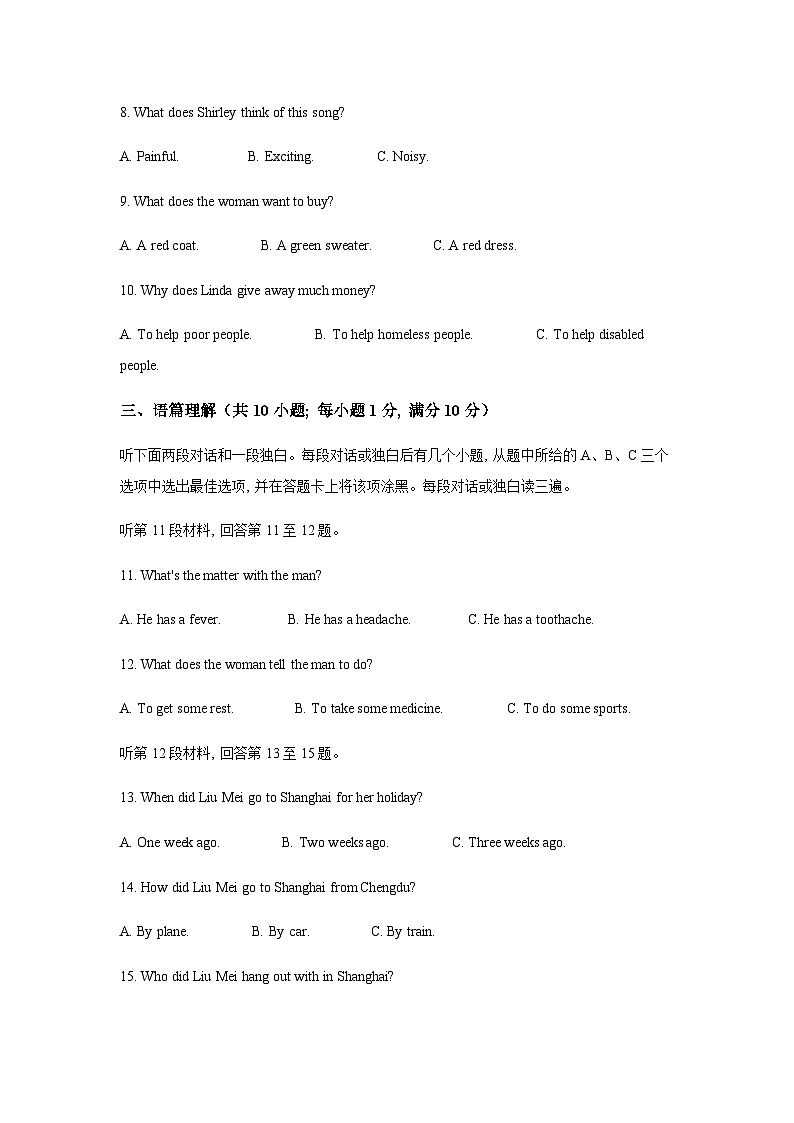 8. What does Shirley think of this song?

A. Painful. B. Exciting. C. Noisy.

9. What does the woman want to buy?

A. A red coat. B. A green sweater. C. A red dress.

10. Why does Linda give away much money?

A. To help poor people. B. To help homeless people. C. To help disabled people.

三、语篇理解（共 10 小题; 每小题 1 分, 满分 10 分）

听下面两段对话和一段独白。每段对话或独白后有几个小题, 从题中所给的 A、B、C 三个选项中选出最佳选项, 并在答题卡上将该项涂黑。每段对话或独白读三遍。

听第 11 段材料, 回答第 11 至 12 题。

11. What's the matter with the man?

A. He has a fever. B. He has a headache. C. He has a toothache.

12. What does the woman tell the man to do?

A. To get some rest. B. To take some medicine. C. To do some sports.

听第 12 段材料, 回答第 13 至 15 题。

13. When did Liu Mei go to Shanghai for her holiday?

A. One week ago. B. Two weeks ago. C. Three weeks ago.

14. How did Liu Mei go to Shanghai from Chengdu?

A. By plane. B. By car. C. By train.

15. Who did Liu Mei hang out with in Shanghai?